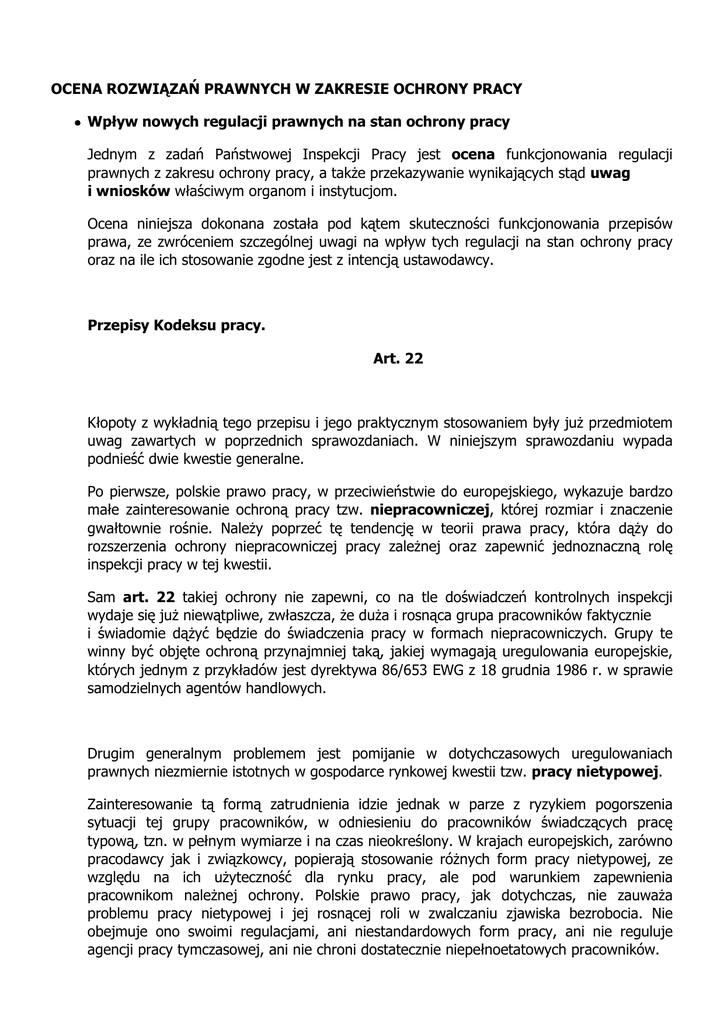 OCENA ROZWIĄZAŃ PRAWNYCH W ZAKRESIE OCHRONY PRACY

• Wpływ nowych regulacji prawnych na stan ochrony pracy

Jednym z zadań Państwowej Inspekcji Pracy jest ocena funkcjonowania regulacji prawnych z zakresu ochrony pracy, a także przekazywanie wynikających stąd uwag i wniosków właściwym organom i instytucjom.

Ocena niniejsza dokonana została pod kątem skuteczności funkcjonowania przepisów prawa, ze zwróceniem szczególnej uwagi na wpływ tych regulacji na stan ochrony pracy oraz na ile ich stosowanie zgodne jest z intencją ustawodawcy.

Przepisy Kodeksu pracy.

Art. 22

Kłopoty z wykładnią tego przepisu i jego praktycznym stosowaniem były już przedmiotem uwag zawartych w poprzednich sprawozdaniach. W niniejszym sprawozdaniu wypada podnieść dwie kwestie generalne.

Po pierwsze, polskie prawo pracy, w przeciwieństwie do europejskiego, wykazuje bardzo małe zainteresowanie ochroną pracy tzw. niepracowniczej, której rozmiar i znaczenie gwałtownie rośnie. Należy poprzeć tę tendencję w teorii prawa pracy, która dąży do rozszerzenia ochrony niepracowniczej pracy zależnej oraz zapewnić jednoznaczną rolę inspekcji pracy w tej kwestii.

Sam art. 22 takiej ochrony nie zapewni, co na tle doświadczeń kontrolnych inspekcji wydaje się już niewątpliwe, zwłaszcza, że duża i rosnąca grupa pracowników faktycznie i świadomie dążyć będzie do świadczenia pracy w formach niepracowniczych. Grupy te winny być objęte ochroną przynajmniej taką, jakiej wymagają uregulowania europejskie, których jednym z przykładów jest dyrektywa 86/653 EWG z 18 grudnia 1986 r. w sprawie samodzielnych agentów handlowych.

Drugim generalnym problemem jest pomijanie w dotychczasowych uregulowaniach prawnych niezmiernie istotnych w gospodarce rynkowej kwestii tzw. pracy nietypowej.

Zainteresowanie tą formą zatrudnienia idzie jednak w parze z ryzykiem pogorszenia sytuacji tej grupy pracowników, w odniesieniu do pracowników świadczących pracę typową, tzn. w pełnym wymiarze i na czas nieokreślony. W krajach europejskich, zarówno pracodawcy jak i związkowcy, popierają stosowanie różnych form pracy nietypowej, ze względu na ich użyteczność dla rynku pracy, ale pod warunkiem zapewnienia pracownikom należnej ochrony. Polskie prawo pracy, jak dotychczas, nie zauważa problemu pracy nietypowej i jej rosnącej roli w zwalczaniu zjawiska bezrobocia. Nie obejmuje ono swoimi regulacjami, ani niestandardowych form pracy, ani nie reguluje agencji pracy tymczasowej, ani nie chroni dostatecznie niepełnoetatowych pracowników.